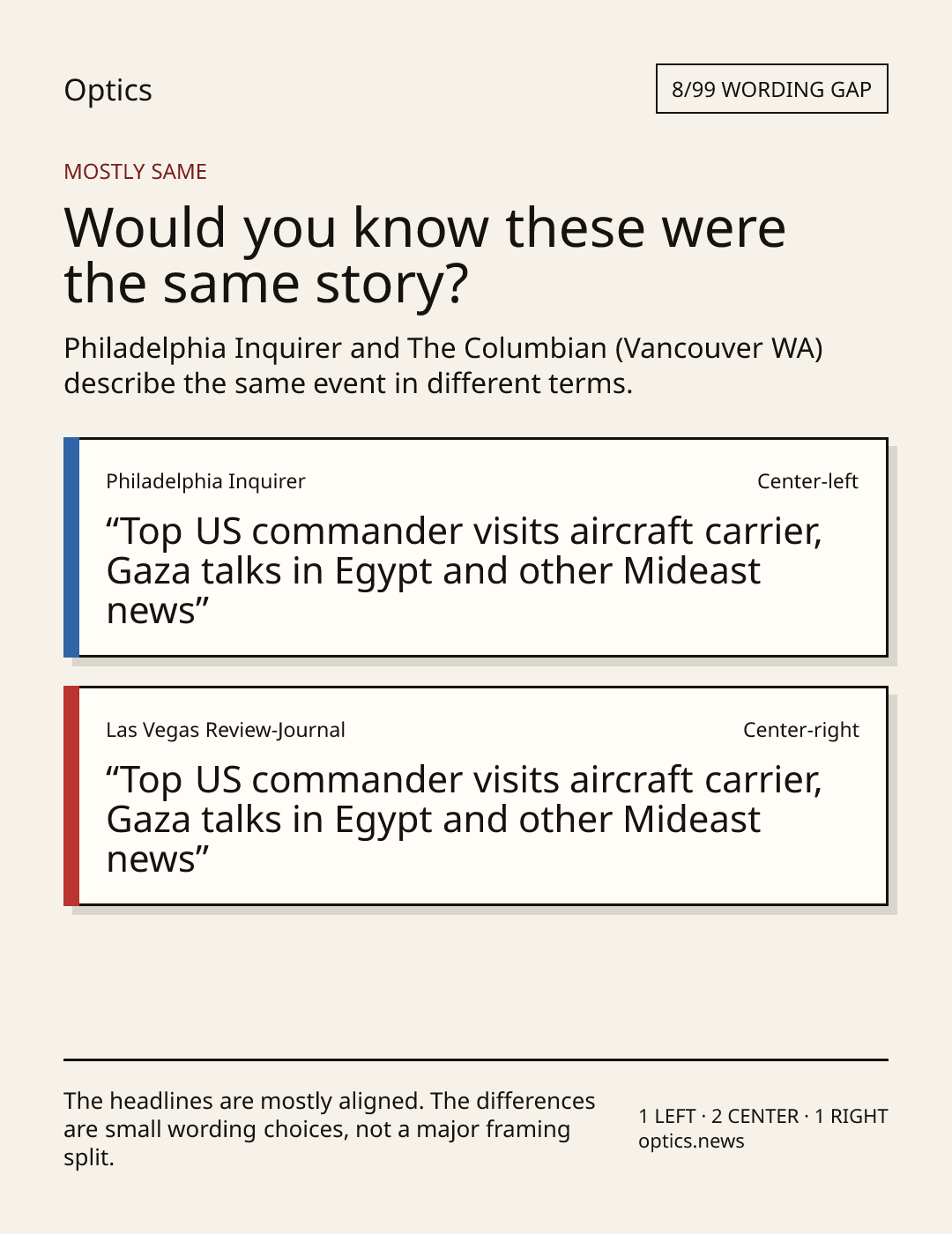 Optics

8/99 WORDING GAP

MOSTLY SAME

Would you know these were the same story?

Philadelphia Inquirer and The Columbian (Vancouver WA) describe the same event in different terms.

Philadelphia Inquirer

Center-left

"Top US commander visits aircraft carrier, Gaza talks in Egypt and other Mideast news"

Las Vegas Review-Journal

Center-right

"Top US commander visits aircraft carrier, Gaza talks in Egypt and other Mideast news"

The headlines are mostly aligned. The differences are small wording choices, not a major framing split.

1 LEFT · 2 CENTER · 1 RIGHT
optics.news